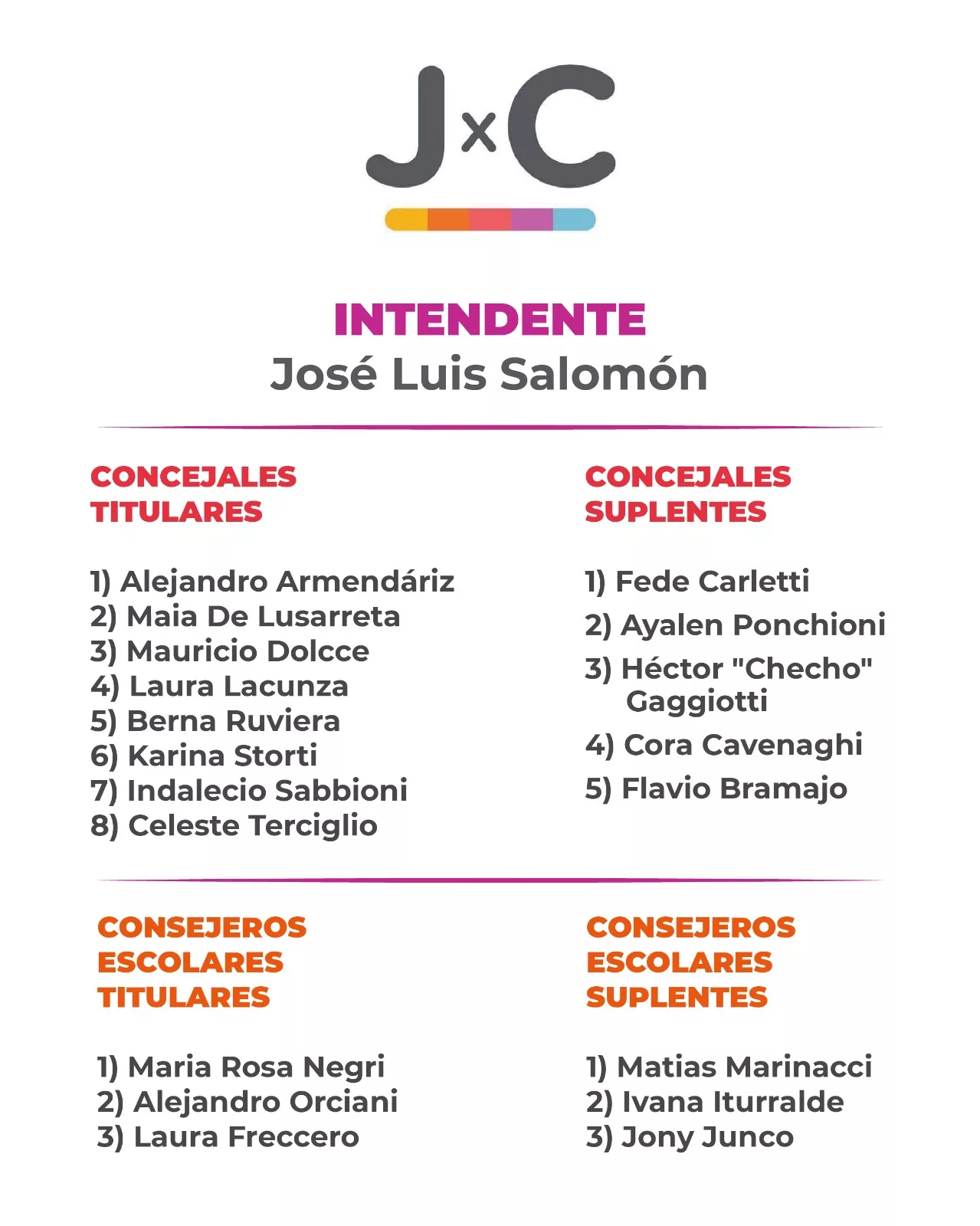 JxC

INTENDENTE
José Luis Salomón

CONCEJALES TITULARES

1) Alejandro Armendáriz
2) Maia De Lusarreta
3) Mauricio Dolcce
4) Laura Lacunza
5) Berna Ruviera
6) Karina Storti
7) Indalecio Sabbioni
8) Celeste Terciglio

CONCEJALES SUPLENTES

1) Fede Carletti
2) Ayalen Ponchioni
3) Héctor "Checho" Gaggiotti
4) Cora Cavenaghi
5) Flavio Bramajo

CONSEJEROS ESCOLARES TITULARES

1) Maria Rosa Negri
2) Alejandro Orciani
3) Laura Freccero

CONSEJEROS ESCOLARES SUPLENTES

1) Matias Marinacci
2) Ivana Iturralde
3) Jony Junco